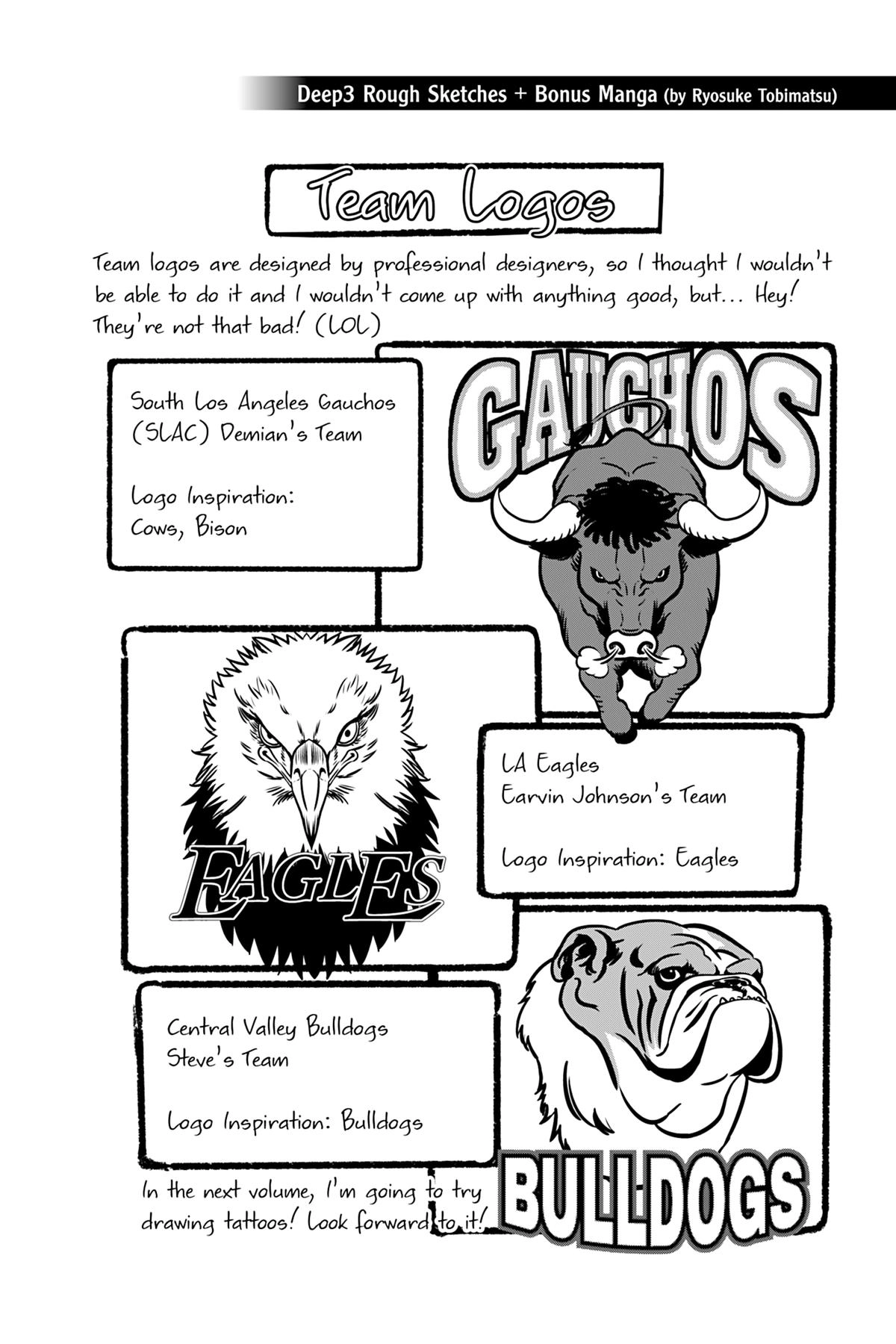 Deep3 Rough Sketches + Bonus Manga (by Ryosuke Tobimatsu)

Team Logos

Team logos are designed by professional designers, so I thought I wouldn't be able to do it and I wouldn't come up with anything good, but... Hey! They're not that bad! (LOL)

South Los Angeles Gauchos (SLAC) Demian's Team

Logo Inspiration: Cows, Bison

GAUCHOS

EAGLES

LA Eagles
Earvin Johnson's Team

Logo Inspiration: Eagles

Central Valley Bulldogs
Steve's Team

Logo Inspiration: Bulldogs

BULLDOGS

In the next volume, I'm going to try drawing tattoos! Look forward to it!